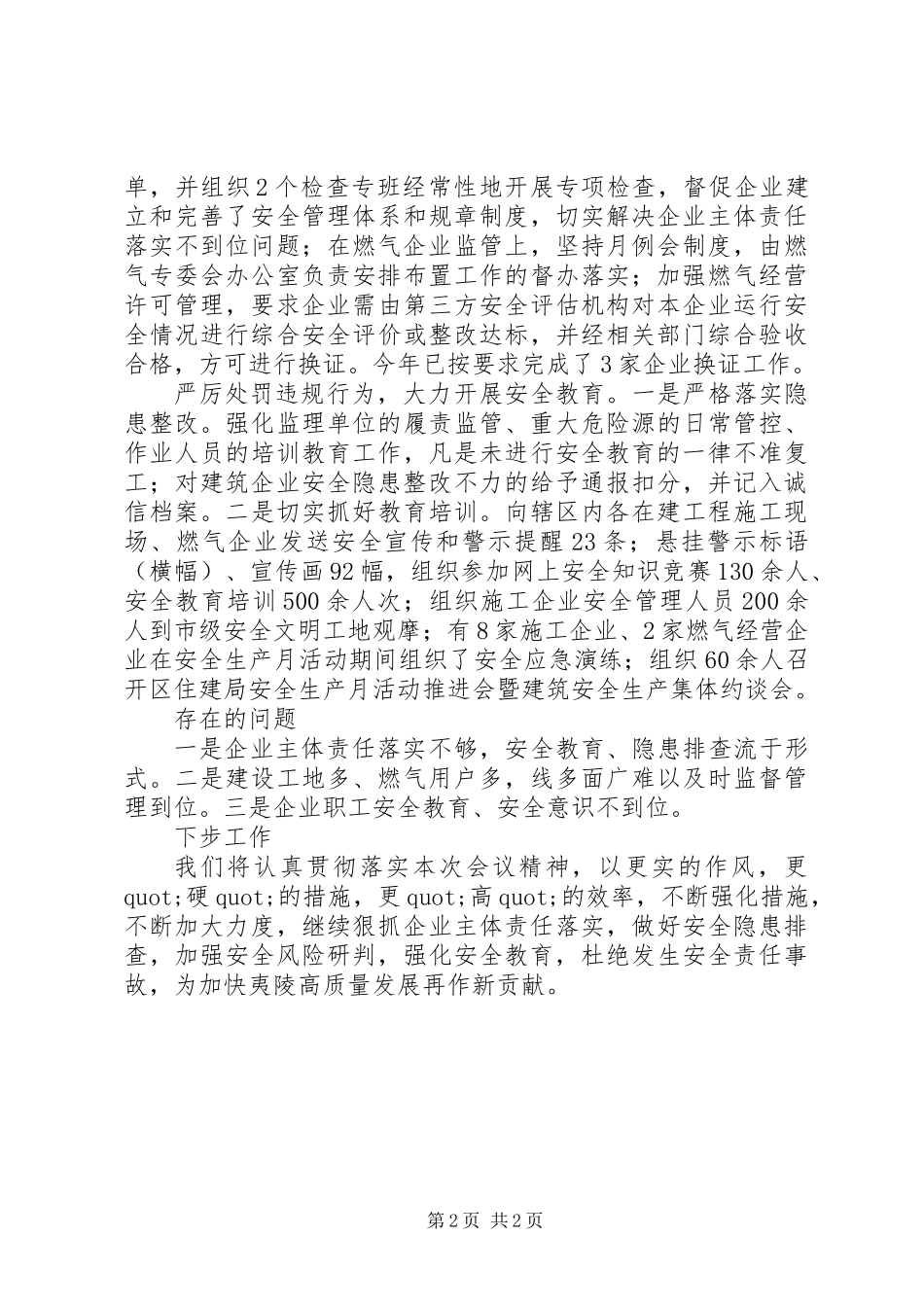 单，并组织2个检查专班经常性地开展专项检查，督促企业建立和完善了安全管理体系和规章制度，切实解决企业主体责任落实不到位问题；在燃气企业监管上，坚持月例会制度，由燃气专委会办公室负责安排布置工作的督办落实；加强燃气经营许可管理，要求企业需由第三方安全评估机构对本企业运行安全情况进行综合安全评价或整改达标，并经相关部门综合验收合格，方可进行换证。今年已按要求完成了3家企业换证工作。

严厉处罚违规行为，大力开展安全教育。一是严格落实隐患整改。强化监理单位的履责监管、重大危险源的日常管控、作业人员的培训教育工作，凡是未进行安全教育的一律不准复工；对建筑企业安全隐患整改不力的给予通报扣分，并记入诚信档案。二是切实抓好教育培训。向辖区内各在建工程施工现场、燃气企业发送安全宣传和警示提醒23条；悬挂警示标语（横幅）、宣传画92幅，组织参加网上安全知识竞赛130余人、安全教育培训500余人次；组织施工企业安全管理人员200余人到市级安全文明工地观摩；有8家施工企业、2家燃气经营企业在安全生产月活动期间组织了安全应急演练；组织60余人召开区住建局安全生产月活动推进会暨建筑安全生产集体约谈会。

存在的问题

一是企业主体责任落实不够，安全教育、隐患排查流于形式。二是建设工地多、燃气用户多，线多面广难以及时监督管理到位。三是企业职工安全教育、安全意识不到位。

下步工作

我们将认真贯彻落实本次会议精神，以更实的作风，更quot;硬quot;的措施，更quot;高quot;的效率，不断强化措施，不断加大力度，继续狠抓企业主体责任落实，做好安全隐患排查，加强安全风险研判，强化安全教育，杜绝发生安全责任事故，为加快夷陵高质量发展再作新贡献。

第2页 共2页